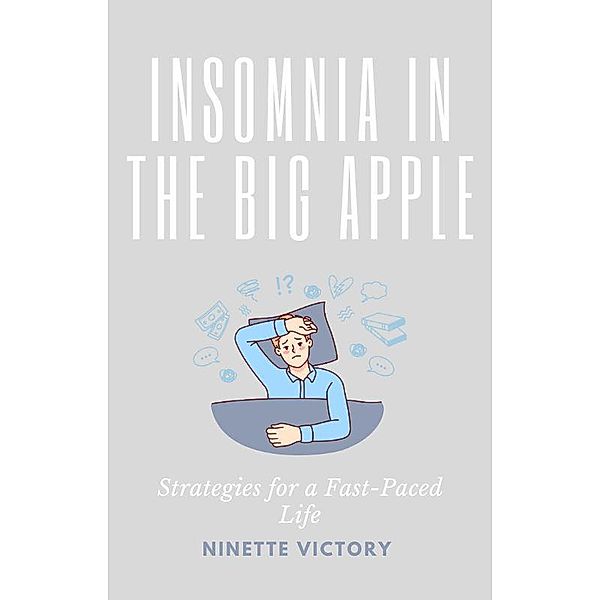 INSOMNIA IN THE BIG APPLE

!?

Strategies for a Fast-Paced Life

NINETTE VICTORY